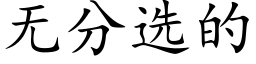 无分选的